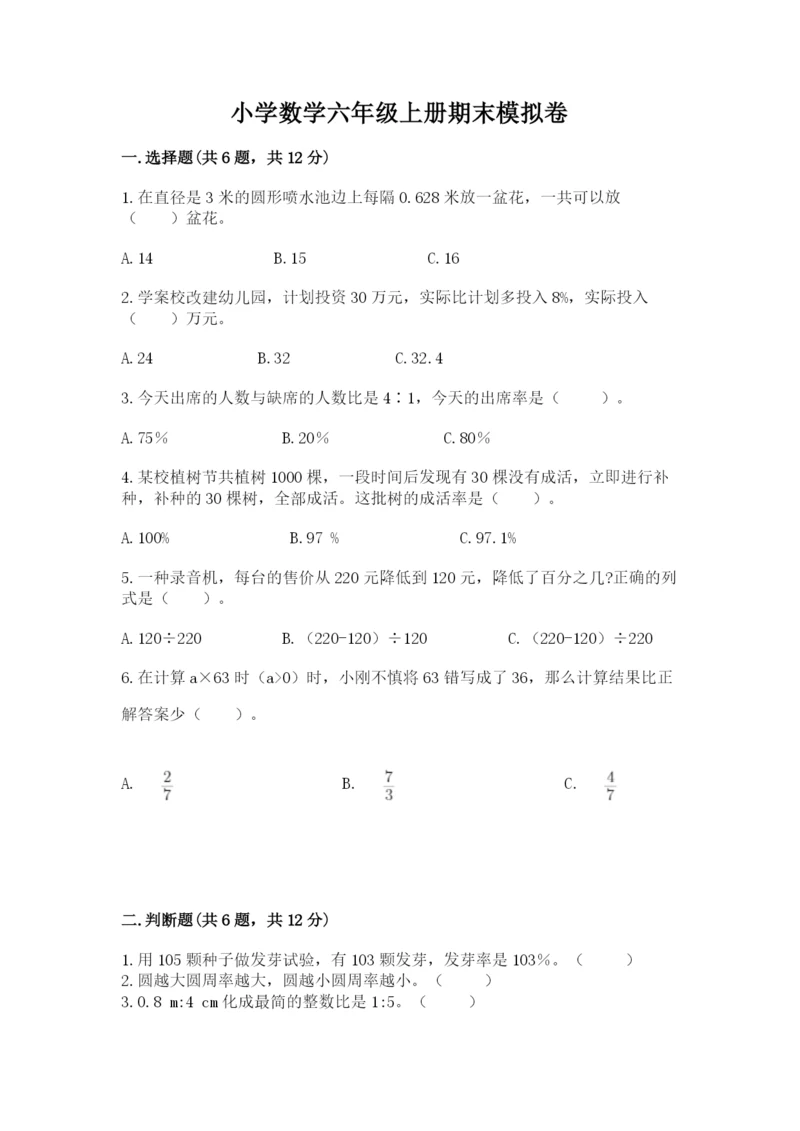 小学数学六年级上册期末模拟卷

一.选择题(共6题，共12分)

1.在直径是3米的圆形喷水池边上每隔0.628米放一盆花，一共可以放（　　）盆花。

A.14　　B.15　　C.16

2.学案校改建幼儿园，计划投资30万元，实际比计划多投入8%，实际投入（　　）万元。

A.24　　B.32　　C.32.4

3.今天出席的人数与缺席的人数比是4∶1，今天的出席率是（　　）。

A.75%　　B.20%　　C.80%

4.某校植树节共植树1000棵，一段时间后发现有30棵没有成活，立即进行补种，补种的30棵树，全部成活。这批树的成活率是（　　）。

A.100%　　B.97 %　　C.97.1%

5.一种录音机，每台的售价从220元降低到120元，降低了百分之几?正确的列式是（　　）。

A.120÷220　　B.（220-120）÷120　　C.（220-120）÷220

6.在计算a×63时（a>0）时，小刚不慎将63错写成了36，那么计算结果比正解答案少（　　）。

A. $\frac{2}{7}$　　B. $\frac{7}{3}$　　C. $\frac{4}{7}$

二.判断题(共6题，共12分)

1.用105颗种子做发芽试验，有103颗发芽，发芽率是103%。（　　）
2.圆越大圆周率越大，圆越小圆周率越小。（　　）
3.0.8 m:4 cm化成最简的整数比是1:5。（　　）